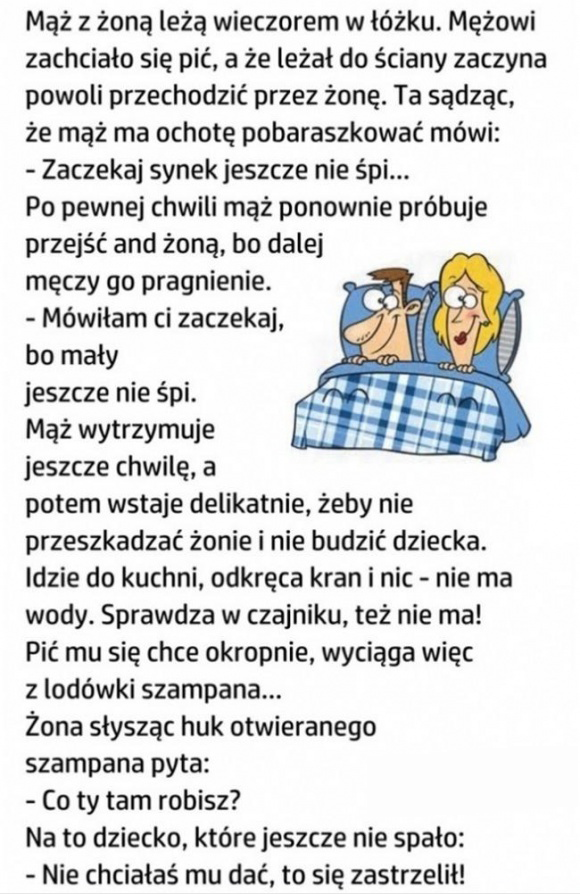 Mąż z żoną leżą wieczorem w łóżku. Mężowi zachciało się pić, a że leżał do ściany zaczyna powoli przechodzić przez żonę. Ta sądząc, że mąż ma ochotę pobaraszkować mówi:
- Zaczekaj synek jeszcze nie śpi...
Po pewnej chwili mąż ponownie próbuje przejść and żoną, bo dalej męczy go pragnienie.
- Mówiłam ci zaczekaj, bo mały jeszcze nie śpi.
Mąż wytrzymuje jeszcze chwilę, a potem wstaje delikatnie, żeby nie przeszkadzać żonie i nie budzić dziecka. Idzie do kuchni, odkręca kran i nic - nie ma wody. Sprawdza w czajniku, też nie ma! Pić mu się chce okropnie, wyciąga więc z lodówki szampana...
Żona słysząc huk otwieranego szampana pyta:
- Co ty tam robisz?
Na to dziecko, które jeszcze nie spało:
- Nie chciałaś mu dać, to się zastrzelił!